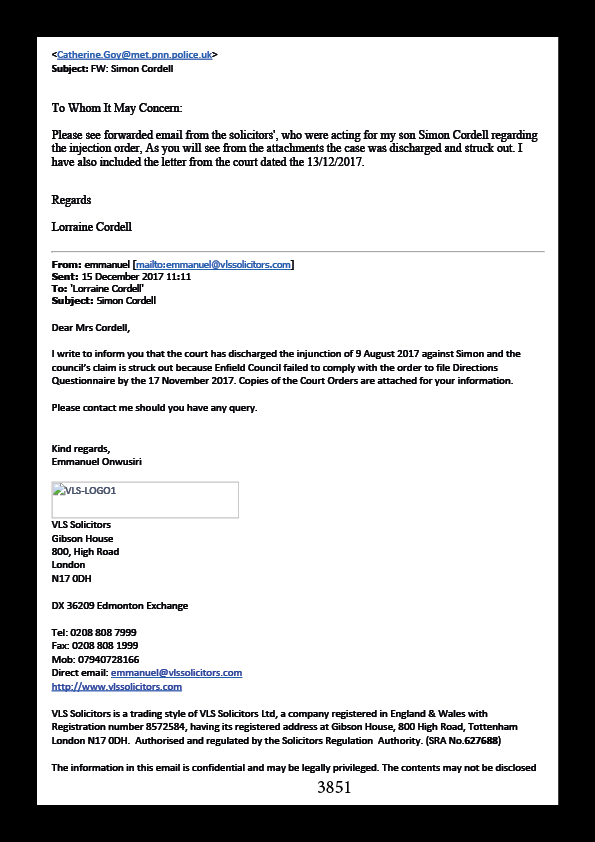 <Catherine.Goy@met.pnn.police.uk>
Subject: FW: Simon Cordell

To Whom It May Concern:

Please see forwarded email from the solicitors', who were acting for my son Simon Cordell regarding the injection order, As you will see from the attachments the case was discharged and struck out. I have also included the letter from the court dated the 13/12/2017.

Regards

Lorraine Cordell

From: emmanuel [mailto:emmanuel@vlssolicitors.com]
Sent: 15 December 2017 11:11
To: 'Lorraine Cordell'
Subject: Simon Cordell

Dear Mrs Cordell,

I write to inform you that the court has discharged the injunction of 9 August 2017 against Simon and the council's claim is struck out because Enfield Council failed to comply with the order to file Directions Questionnaire by the 17 November 2017. Copies of the Court Orders are attached for your information.

Please contact me should you have any query.

Kind regards,
Emmanuel Onwusiri

VLS-LOGO1

VLS Solicitors
Gibson House
800, High Road
London
N17 0DH

DX 36209 Edmonton Exchange

Tel: 0208 808 7999
Fax: 0208 808 1999
Mob: 07940728166
Direct email: emmanuel@vlssolicitors.com
http://www.vlssolicitors.com

VLS Solicitors is a trading style of VLS Solicitors Ltd, a company registered in England & Wales with Registration number 8572584, having its registered address at Gibson House, 800 High Road, Tottenham London N17 0DH. Authorised and regulated by the Solicitors Regulation Authority. (SRA No.627688)

The information in this email is confidential and may be legally privileged. The contents may not be disclosed

3851